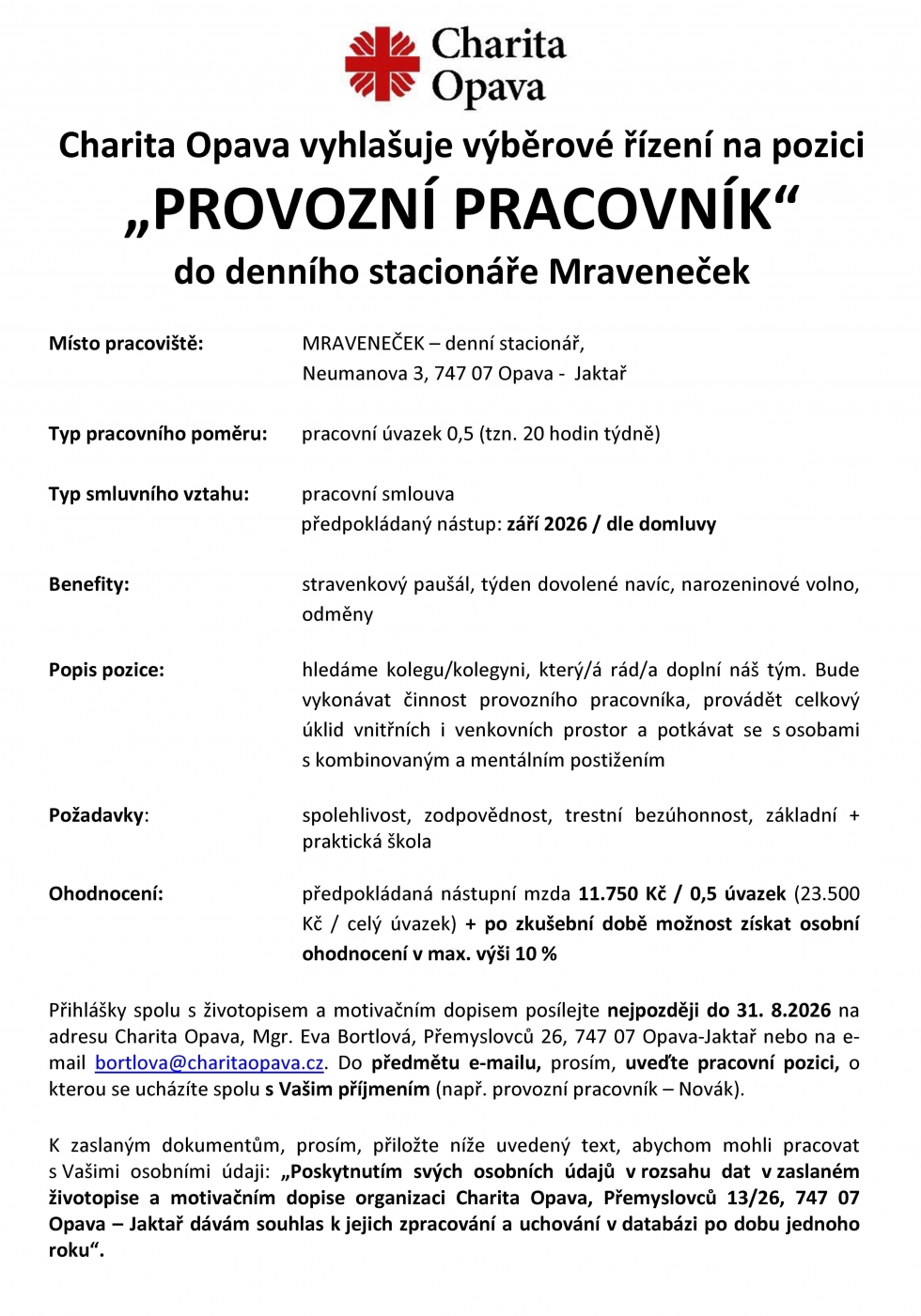 Charita Opava

Charita Opava vyhlašuje výběrové řízení na pozici
„PROVOZNÍ PRACOVNÍK“
do denního stacionáře Mraveneček

Místo pracoviště: MRAVENEČEK – denní stacionář, Neumanova 3, 747 07 Opava - Jaktař

Typ pracovního poměru: pracovní úvazek 0,5 (tzn. 20 hodin týdně)

Typ smluvního vztahu: pracovní smlouva
předpokládaný nástup: září 2026 / dle domluvy

Benefity: stravenkový paušál, týden dovolené navíc, narozeninové volno, odměny

Popis pozice: hledáme kolegu/kolegyni, který/á rád/a doplní náš tým. Bude vykonávat činnost provozního pracovníka, provádět celkový úklid vnitřních i venkovních prostor a potkávat se s osobami s kombinovaným a mentálním postižením

Požadavky: spolehlivost, zodpovědnost, trestní bezúhonnost, základní + praktická škola

Ohodnocení: předpokládaná nástupní mzda 11.750 Kč / 0,5 úvazek (23.500 Kč / celý úvazek) + po zkušební době možnost získat osobní ohodnocení v max. výši 10 %

Přihlášky spolu s životopisem a motivačním dopisem posílejte nejpozději do 31. 8.2026 na adresu Charita Opava, Mgr. Eva Bortlová, Přemyslovců 26, 747 07 Opava-Jaktař nebo na e-mail bortlova@charitaopava.cz. Do předmětu e-mailu, prosím, uveďte pracovní pozici, o kterou se ucházíte spolu s Vaším příjmením (např. provozní pracovník – Novák).

K zaslaným dokumentům, prosím, přiložte níže uvedený text, abychom mohli pracovat s Vašimi osobními údaji: „Poskytnutím svých osobních údajů v rozsahu dat v zaslaném životopise a motivačním dopise organizaci Charita Opava, Přemyslovců 13/26, 747 07 Opava – Jaktař dávám souhlas k jejich zpracování a uchování v databázi po dobu jednoho roku“.